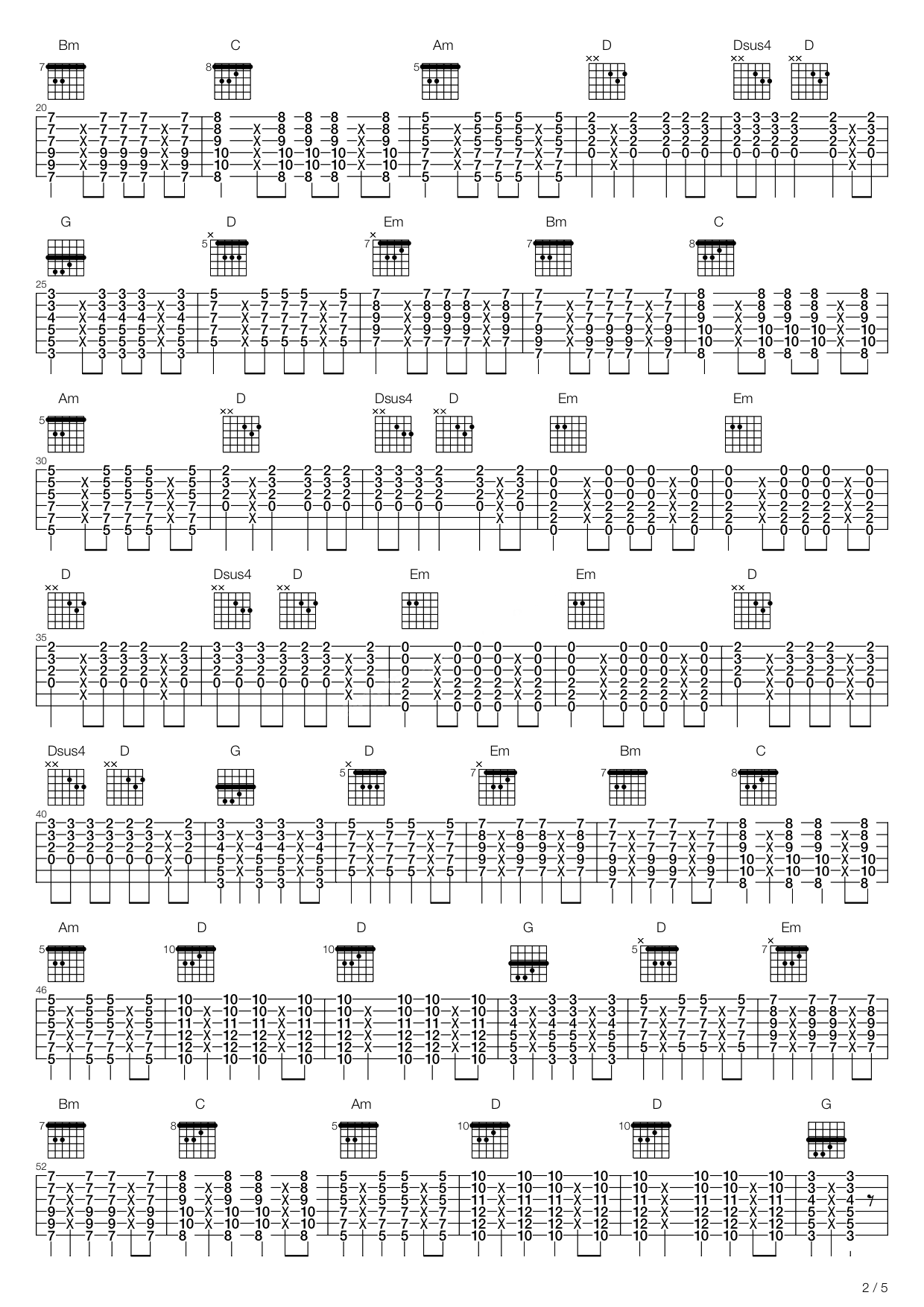 Bm C Am D Dsus4 D

20

G D Em Bm C

25

Am D Dsus4 D Em Em

30

D Dsus4 D Em Em D

35

Dsus4 D G D Em Bm C

40

Am D D G D Em

46

Bm C Am D D G

52

2 / 5